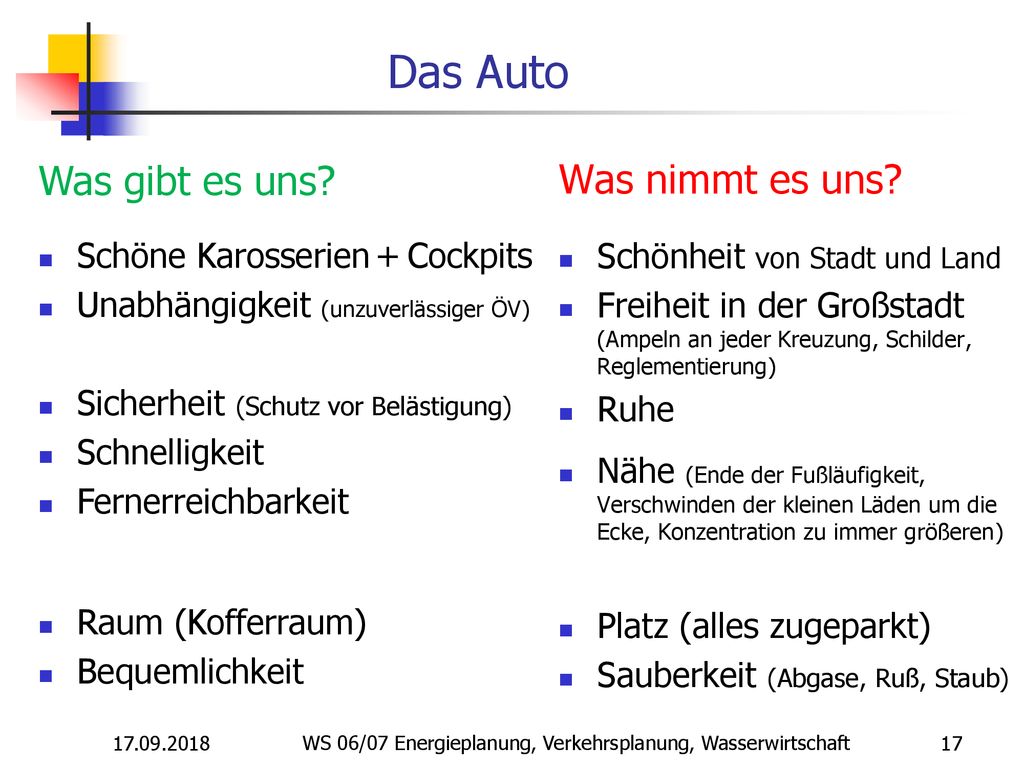 Das Auto

Was gibt es uns?

- Schöne Karosserien + Cockpits
- Unabhängigkeit (unzuverlässiger ÖV)
- Sicherheit (Schutz vor Belästigung)
- Schnelligkeit
- Fernerreichbarkeit
- Raum (Kofferraum)
- Bequemlichkeit

Was nimmt es uns?

- Schönheit von Stadt und Land
- Freiheit in der Großstadt (Ampeln an jeder Kreuzung, Schilder, Reglementierung)
- Ruhe
- Nähe (Ende der Fußläufigkeit, Verschwinden der kleinen Läden um die Ecke, Konzentration zu immer größeren)
- Platz (alles zugeparkt)
- Sauberkeit (Abgase, Ruß, Staub)

17.09.2018 WS 06/07 Energieplanung, Verkehrsplanung, Wasserwirtschaft 17